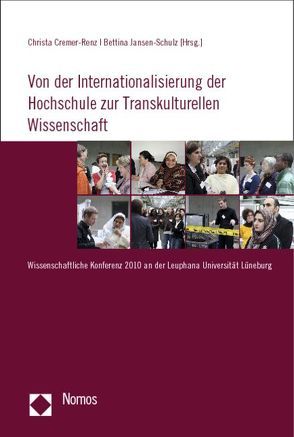 Christa Cremer-Renz | Bettina Jansen-Schulz [Hrsg.]

Von der Internationalisierung der Hochschule zur Transkulturellen Wissenschaft

Wissenschaftliche Konferenz 2010 an der Leuphana Universität Lüneburg

Nomos